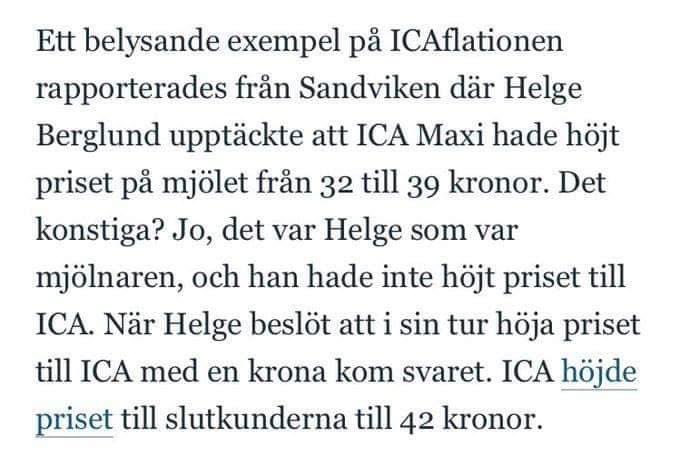 Ett belysande exempel på ICAflationen rapporterades från Sandviken där Helge Berglund upptäckte att ICA Maxi hade höjt priset på mjölet från 32 till 39 kronor. Det konstiga? Jo, det var Helge som var mjölnaren, och han hade inte höjt priset till ICA. När Helge beslöt att i sin tur höja priset till ICA med en krona kom svaret. ICA höjde priset till slutkunderna till 42 kronor.